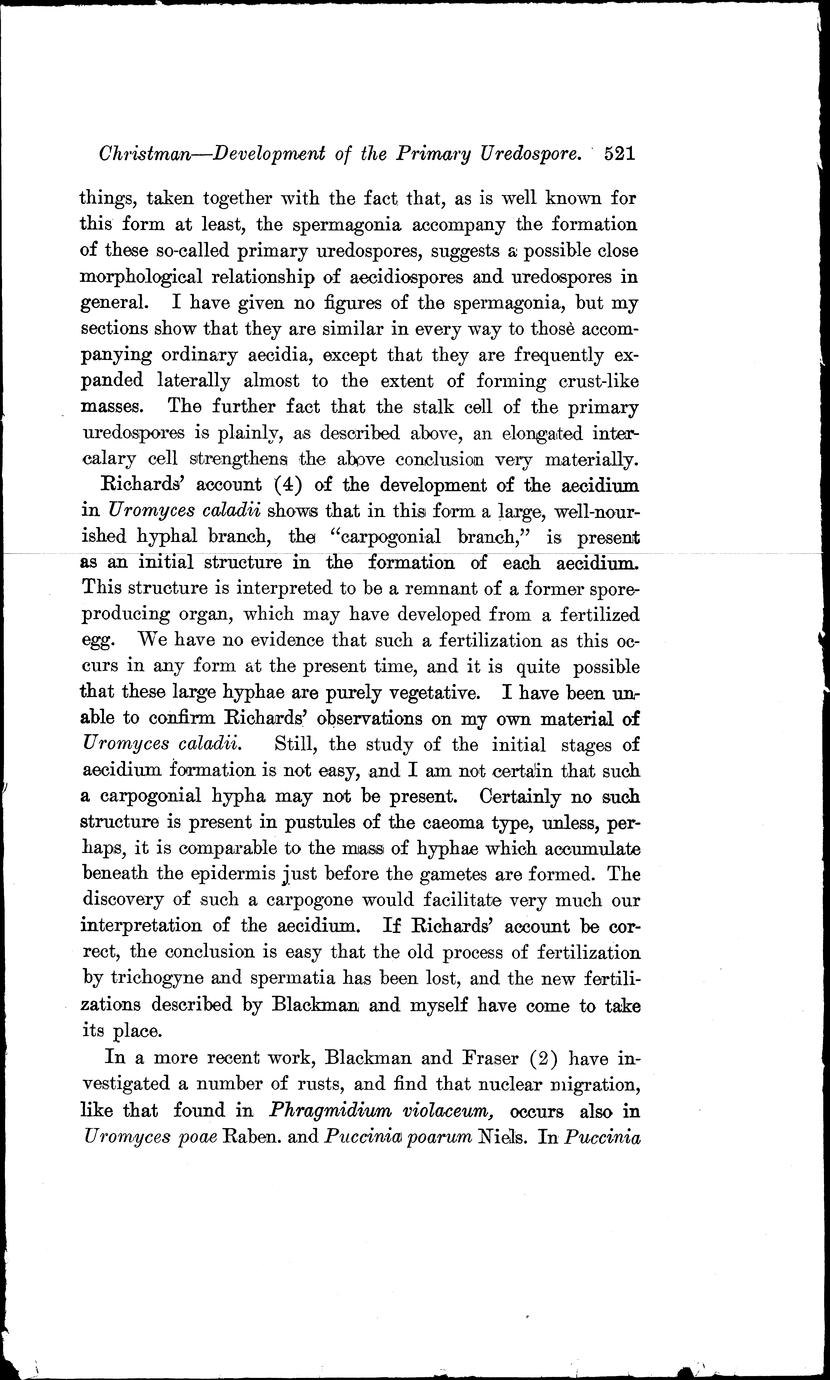 Christman—Development of the Primary Uredospore. 521

things, taken together with the fact that, as is well known for this form at least, the spermagonia accompany the formation of these so-called primary uredospores, suggests a possible close morphological relationship of aecidiospores and uredospores in general. I have given no figures of the spermagonia, but my sections show that they are similar in every way to those accompanying ordinary aecidia, except that they are frequently expanded laterally almost to the extent of forming crust-like masses. The further fact that the stalk cell of the primary uredospores is plainly, as described above, an elongated intercalary cell strengthens the above conclusion very materially.

Richards' account (4) of the development of the aecidium in Uromyces caladii shows that in this form a large, well-nourished hyphal branch, the "carpogonial branch," is present as an initial structure in the formation of each aecidium. This structure is interpreted to be a remnant of a former spore-producing organ, which may have developed from a fertilized egg. We have no evidence that such a fertilization as this occurs in any form at the present time, and it is quite possible that these large hyphae are purely vegetative. I have been unable to confirm Richards' observations on my own material of Uromyces caladii. Still, the study of the initial stages of aecidium formation is not easy, and I am not certain that such a carpogonial hypha may not be present. Certainly no such structure is present in pustules of the caeoma type, unless, perhaps, it is comparable to the mass of hyphae which accumulate beneath the epidermis just before the gametes are formed. The discovery of such a carpogone would facilitate very much our interpretation of the aecidium. If Richards' account be correct, the conclusion is easy that the old process of fertilization by trichogyne and spermatia has been lost, and the new fertilizations described by Blackman and myself have come to take its place.

In a more recent work, Blackman and Fraser (2) have investigated a number of rusts, and find that nuclear migration, like that found in Phragmidium violaceum, occurs also in Uromyces poae Raben. and Puccinia poarum Niels. In Puccinia